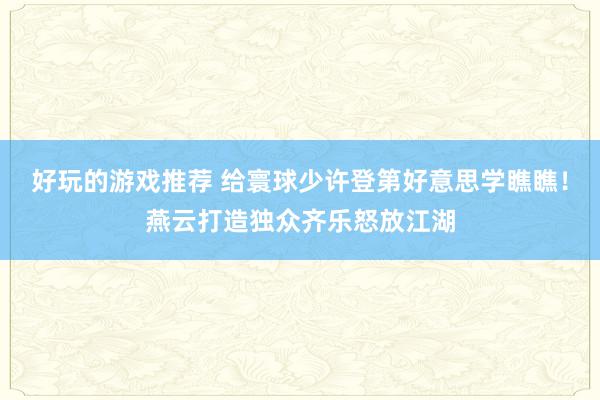 好玩的游戏推荐 给寰球少许登第好意思学瞧瞧！燕云打造独众齐乐怒放江湖